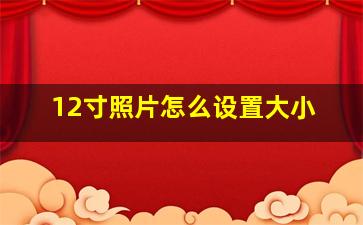 12寸照片怎么设置大小